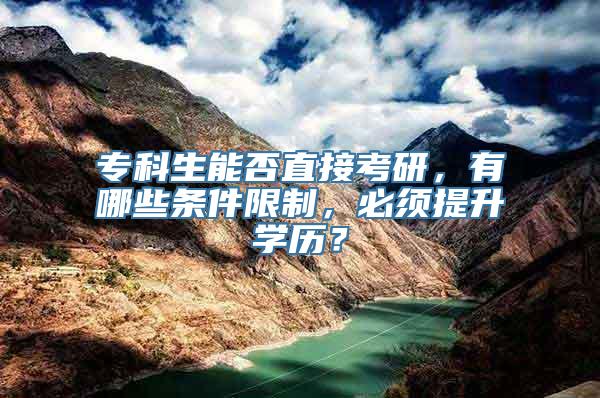 专科生能否直接考研，有哪些条件限制，必须提升学历？